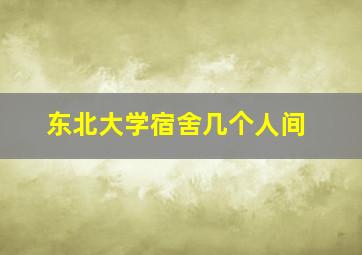 东北大学宿舍几个人间